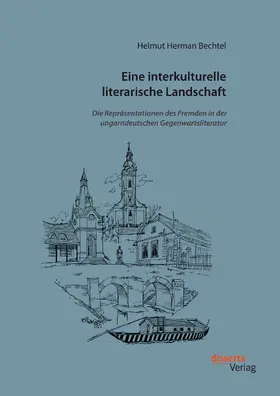 Helmut Herman Bechtel

Eine interkulturelle literarische Landschaft

Die Repräsentationen des Fremden in der ungarndeutschen Gegenwartsliteratur

disserta
Verlag